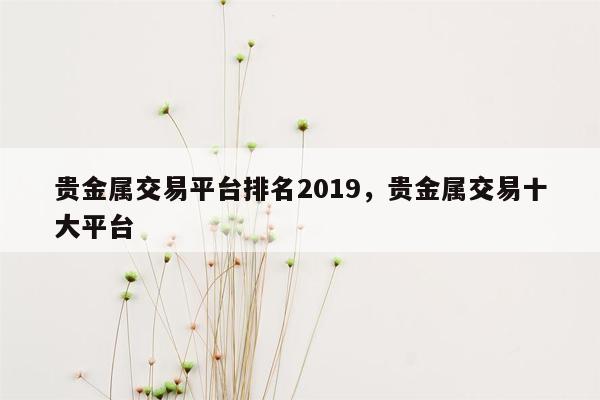 贵金属交易平台排名2019，贵金属交易十大平台